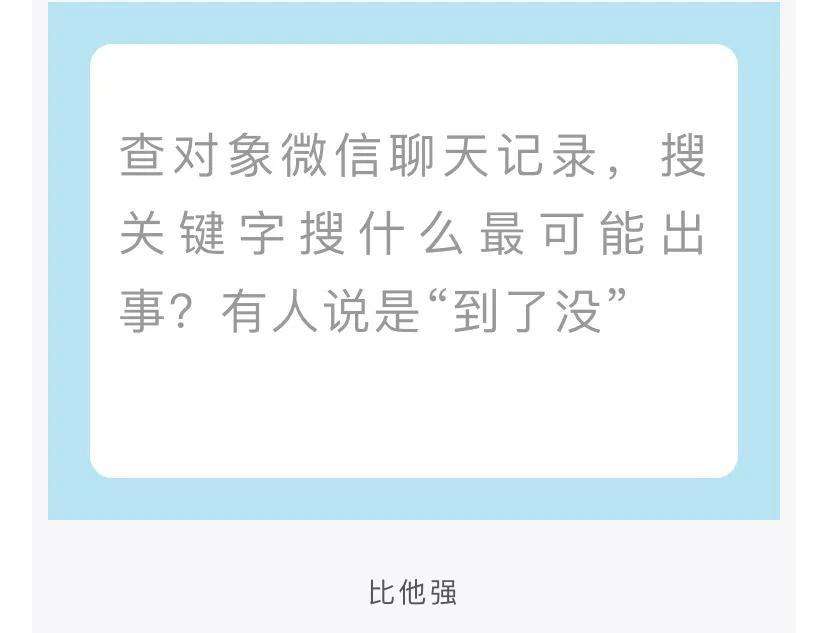 查对象微信聊天记录，搜关键字搜什么最可能出事？有人说是“到了没”

比他强